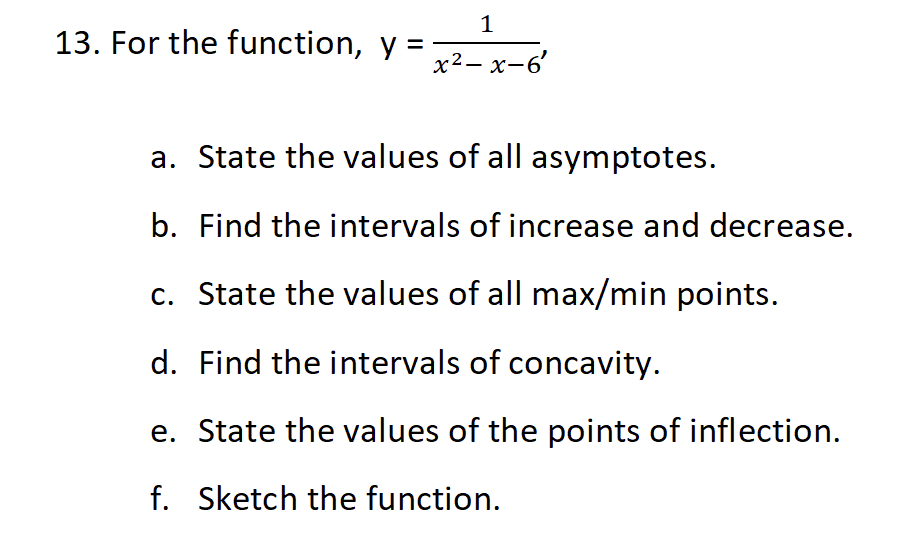 13. For the function, $y = \frac{1}{x^2 - x - 6}$,

a. State the values of all asymptotes.

b. Find the intervals of increase and decrease.

c. State the values of all max/min points.

d. Find the intervals of concavity.

e. State the values of the points of inflection.

f. Sketch the function.